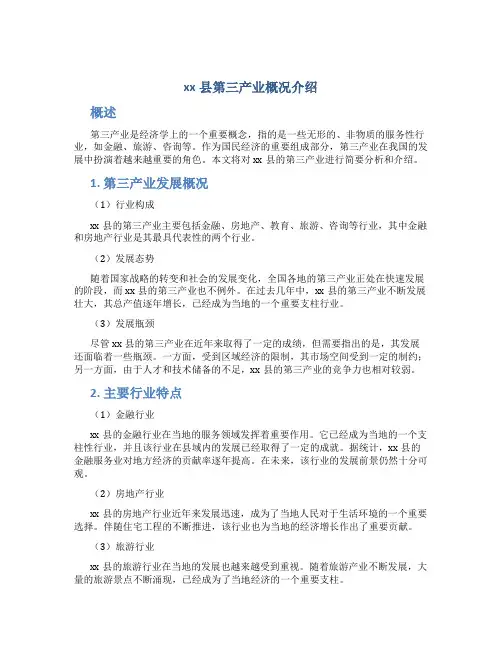 xx 县第三产业概况介绍

概述

第三产业是经济学上的一个重要概念，指的是一些无形的、非物质的服务性行业，如金融、旅游、咨询等。作为国民经济的重要组成部分，第三产业在我国的发展中扮演着越来越重要的角色。本文将对 xx 县的第三产业进行简要分析和介绍。

1. 第三产业发展概况

（1）行业构成

xx 县的第三产业主要包括金融、房地产、教育、旅游、咨询等行业，其中金融和房地产行业是其最具代表性的两个行业。

（2）发展态势

随着国家战略的转变和社会的发展变化，全国各地的第三产业正处在快速发展的阶段，而 xx 县的第三产业也不例外。在过去几年中，xx 县的第三产业不断发展壮大，其总产值逐年增长，已经成为当地的一个重要支柱行业。

（3）发展瓶颈

尽管 xx 县的第三产业在近年来取得了一定的成绩，但需要指出的是，其发展还面临着一些瓶颈。一方面，受到区域经济的限制，其市场空间受到一定的制约；另一方面，由于人才和技术储备的不足，xx 县的第三产业的竞争力也相对较弱。

2. 主要行业特点

（1）金融行业

xx 县的金融行业在当地的服务领域发挥着重要作用。它已经成为当地的一个支柱性行业，并且该行业在县域内的发展已经取得了一定的成就。据统计，xx 县的金融服务业对地方经济的贡献率逐年提高。在未来，该行业的发展前景仍然十分可观。

（2）房地产行业

xx 县的房地产行业近年来发展迅速，成为了当地人民对于生活环境的一个重要选择。伴随住宅工程的不断推进，该行业也为当地的经济增长作出了重要贡献。

（3）旅游行业

xx 县的旅游行业在当地的发展也越来越受到重视。随着旅游产业不断发展，大量的旅游景点不断涌现，已经成为了当地经济的一个重要支柱。